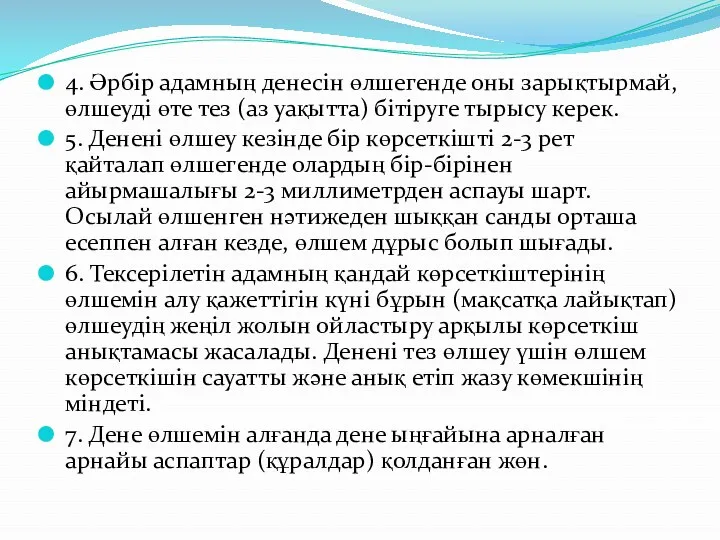 4. Әрбір адамның денесін өлшегенде оны зарықтырмай, өлшеуді өте тез (аз уақытта) бітіруге тырысу керек.

5. Денені өлшеу кезінде бір көрсеткішті 2-3 рет қайталап өлшегенде олардың бір-бірінен айырмашалығы 2-3 миллиметрден аспауы шарт. Осылай өлшенген нәтижеден шыққан санды орташа есеппен алған кезде, өлшем дұрыс болып шығады.

6. Тексерілетін адамның қандай көрсеткіштерінің өлшемін алу қажеттігін күні бұрын (мақсатқа лайықтап) өлшеудің жеңіл жолын ойластыру арқылы көрсеткіш анықтамасы жасалады. Денені тез өлшеу үшін өлшем көрсеткішін сауатты және анық етіп жазу көмекшінің міндеті.

7. Дене өлшемін алғанда дене ыңғайына арналған арнайы аспаптар (құралдар) қолданған жөн.